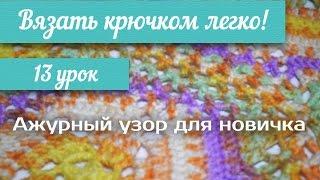 Вязать крючком легко!

13 урок

Ажурный узор для новичка